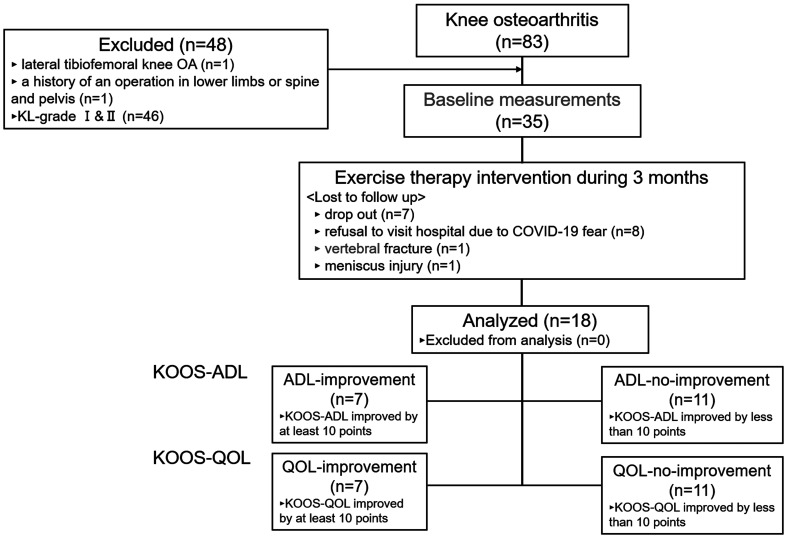 Knee osteoarthritis
(n=83)

Excluded (n=48)
▸ lateral tibiofemoral knee OA (n=1)
▸ a history of an operation in lower limbs or spine and pelvis (n=1)
▸KL-grade Ⅰ & Ⅱ (n=46)

Baseline measurements
(n=35)

Exercise therapy intervention during 3 months
<Lost to follow up>
▸ drop out (n=7)
▸ refusal to visit hospital due to COVID-19 fear (n=8)
▸ vertebral fracture (n=1)
▸ meniscus injury (n=1)

Analyzed (n=18)
▸Excluded from analysis (n=0)

KOOS-ADL

ADL-improvement
(n=7)
▸KOOS-ADL improved by at least 10 points

ADL-no-improvement
(n=11)
▸KOOS-ADL improved by less than 10 points

KOOS-QOL

QOL-improvement
(n=7)
▸KOOS-QOL improved by at least 10 points

QOL-no-improvement
(n=11)
▸KOOS-QOL improved by less than 10 points